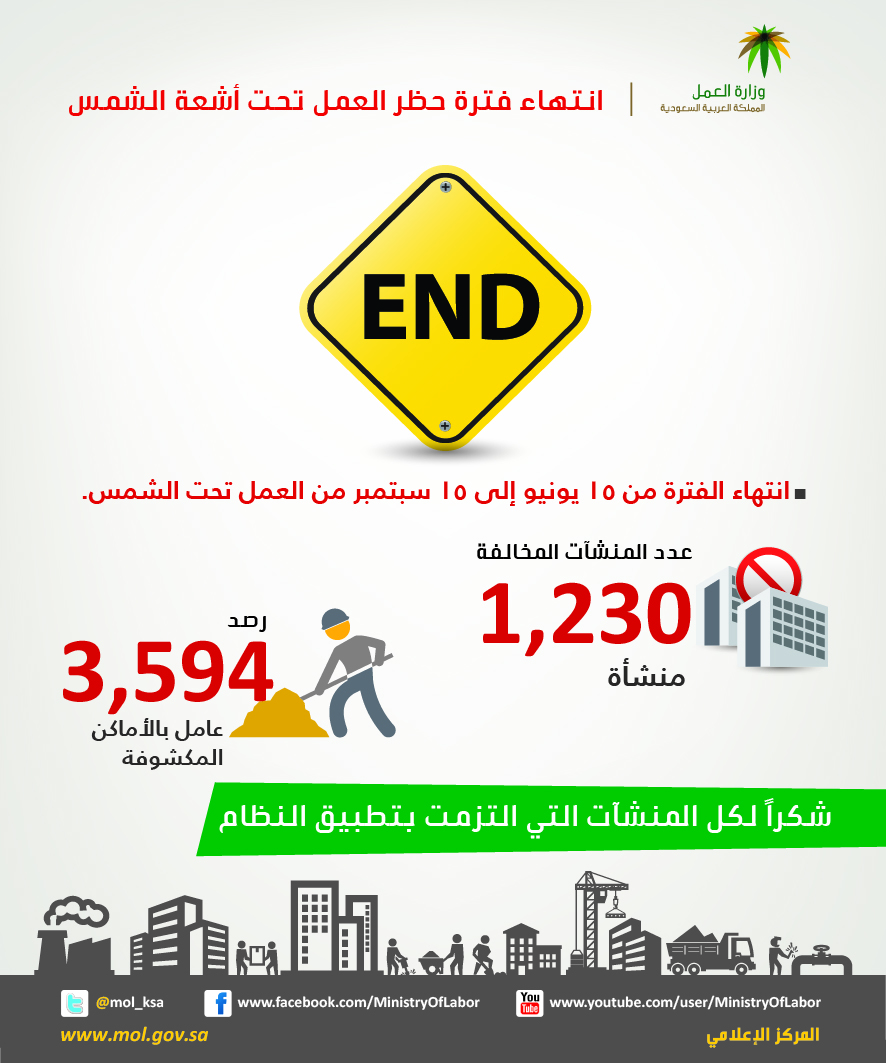 وزارة العمل
المملكة العربية السعودية

انتهاء فترة حظر العمل تحت أشعة الشمس

END

انتهاء الفترة من ١٥ يونيو إلى ١٥ سبتمبر من العمل تحت الشمس.

عدد المنشآت المخالفة
1,230
منشأة

رصد
3,594
عامل بالأماكن المكشوفة

شكراً لكل المنشآت التي التزمت بتطبيق النظام

@mol_ksa
www.facebook.com/MinistryOfLabor
You Tube
www.youtube.com/user/MinistryOfLabor
www.mol.gov.sa
المركز الإعلامي